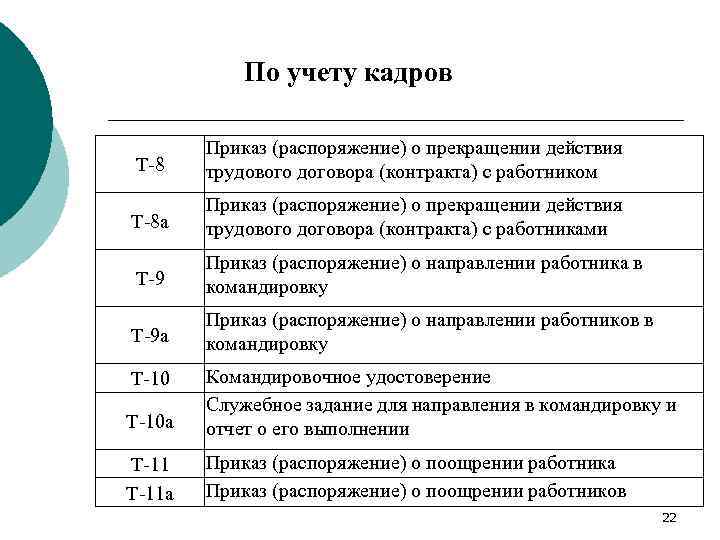 По учету кадров

| | |
|---|---|
| Т-8 | Приказ (распоряжение) о прекращении действия трудового договора (контракта) с работником |
| Т-8а | Приказ (распоряжение) о прекращении действия трудового договора (контракта) с работниками |
| Т-9 | Приказ (распоряжение) о направлении работника в командировку |
| Т-9а | Приказ (распоряжение) о направлении работников в командировку |
| Т-10 | Командировочное удостоверение |
| Т-10а | Служебное задание для направления в командировку и отчет о его выполнении |
| Т-11 | Приказ (распоряжение) о поощрении работника |
| Т-11а | Приказ (распоряжение) о поощрении работников |

22